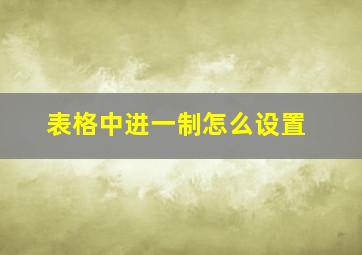 表格中进一制怎么设置